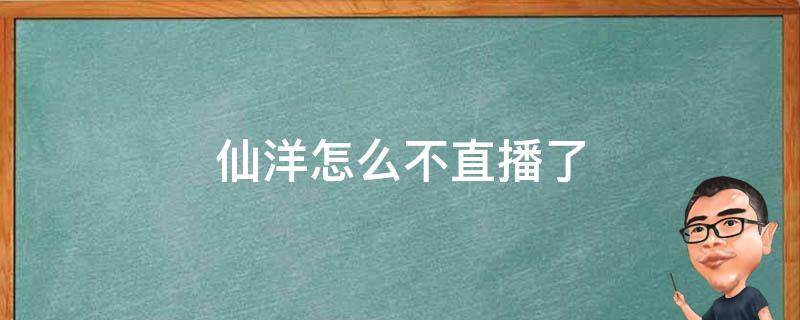 仙洋怎么不直播了